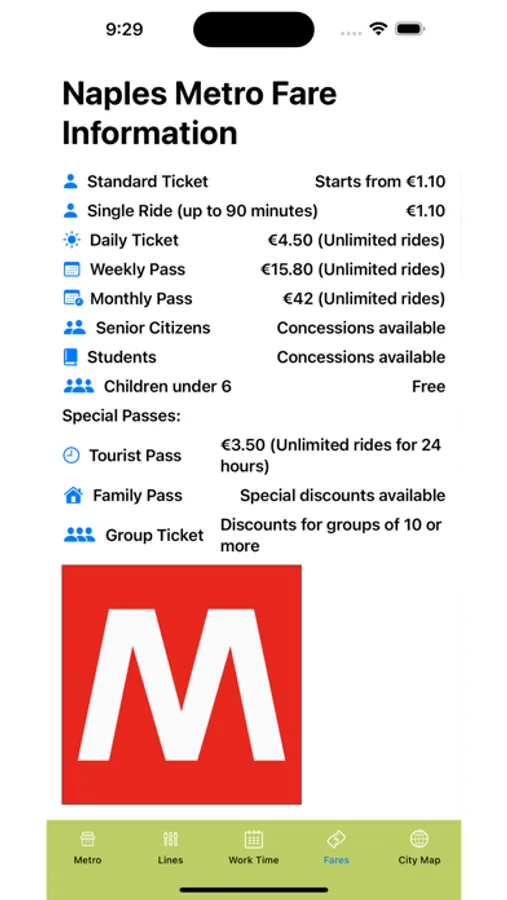 9:29

Naples Metro Fare Information

Standard Ticket Starts from €1.10
Single Ride (up to 90 minutes) €1.10
Daily Ticket €4.50 (Unlimited rides)
Weekly Pass €15.80 (Unlimited rides)
Monthly Pass €42 (Unlimited rides)
Senior Citizens Concessions available
Students Concessions available
Children under 6 Free

Special Passes:
Tourist Pass €3.50 (Unlimited rides for 24 hours)
Family Pass Special discounts available
Group Ticket Discounts for groups of 10 or more

M

Metro Lines Work Time Fares City Map